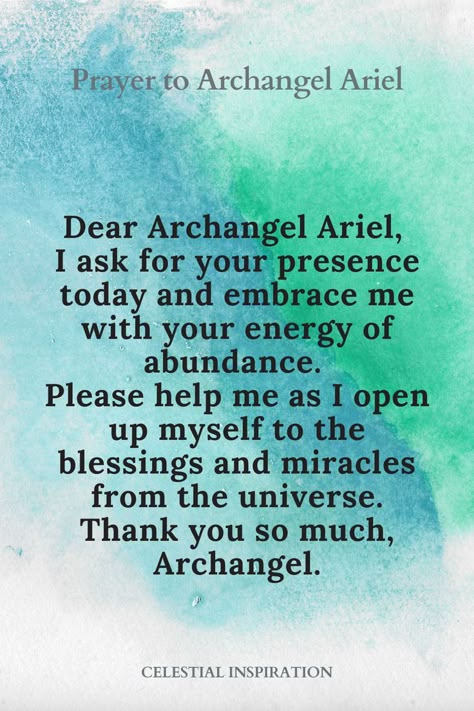 Prayer to Archangel Ariel

Dear Archangel Ariel,
I ask for your presence today and embrace me with your energy of abundance.
Please help me as I open up myself to the blessings and miracles from the universe.
Thank you so much, Archangel.

CELESTIAL INSPIRATION